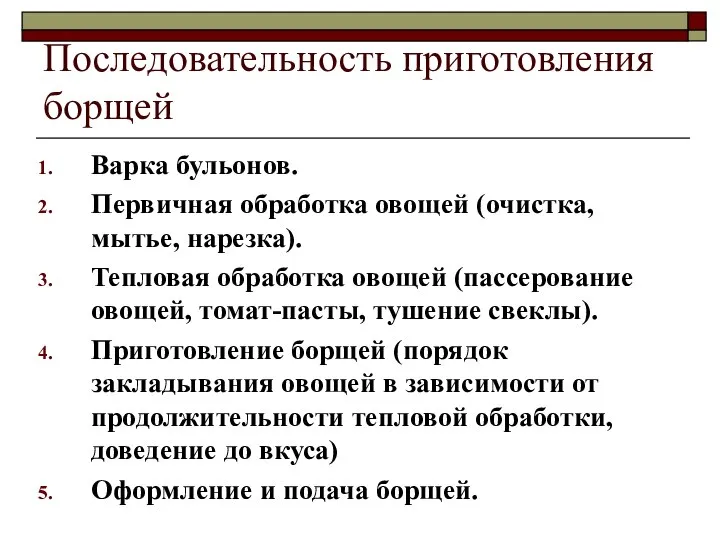 Последовательность приготовления борщей

1. Варка бульонов.
2. Первичная обработка овощей (очистка, мытье, нарезка).
3. Тепловая обработка овощей (пассерование овощей, томат-пасты, тушение свеклы).
4. Приготовление борщей (порядок закладывания овощей в зависимости от продолжительности тепловой обработки, доведение до вкуса)
5. Оформление и подача борщей.